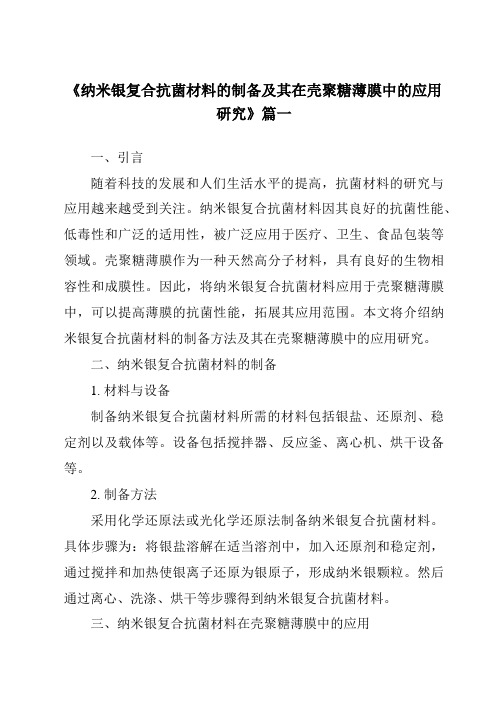 《纳米银复合抗菌材料的制备及其在壳聚糖薄膜中的应用研究》篇一

一、引言

随着科技的发展和人们生活水平的提高，抗菌材料的研究与应用越来越受到关注。纳米银复合抗菌材料因其良好的抗菌性能、低毒性和广泛的适用性，被广泛应用于医疗、卫生、食品包装等领域。壳聚糖薄膜作为一种天然高分子材料，具有良好的生物相容性和成膜性。因此，将纳米银复合抗菌材料应用于壳聚糖薄膜中，可以提高薄膜的抗菌性能，拓展其应用范围。本文将介绍纳米银复合抗菌材料的制备方法及其在壳聚糖薄膜中的应用研究。

二、纳米银复合抗菌材料的制备

1. 材料与设备

制备纳米银复合抗菌材料所需的材料包括银盐、还原剂、稳定剂以及载体等。设备包括搅拌器、反应釜、离心机、烘干设备等。

2. 制备方法

采用化学还原法或光化学还原法制备纳米银复合抗菌材料。具体步骤为：将银盐溶解在适当溶剂中，加入还原剂和稳定剂，通过搅拌和加热使银离子还原为银原子，形成纳米银颗粒。然后通过离心、洗涤、烘干等步骤得到纳米银复合抗菌材料。

三、纳米银复合抗菌材料在壳聚糖薄膜中的应用